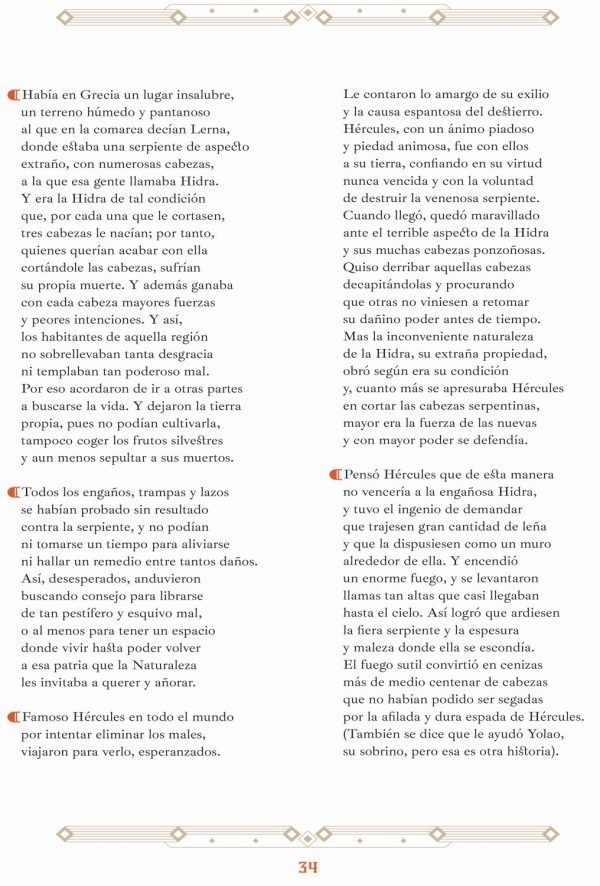 Había en Grecia un lugar insalubre, un terreno húmedo y pantanoso al que en la comarca decían Lerna, donde estaba una serpiente de aspecto extraño, con numerosas cabezas, a la que esa gente llamaba Hidra. Y era la Hidra de tal condición que, por cada una que le cortasen, tres cabezas le nacían; por tanto, quienes querían acabar con ella cortándole las cabezas, sufrían su propia muerte. Y además ganaba con cada cabeza mayores fuerzas y peores intenciones. Y así, los habitantes de aquella región no sobrellevaban tanta desgracia ni templaban tan poderoso mal. Por eso acordaron de ir a otras partes a buscarse la vida. Y dejaron la tierra propia, pues no podían cultivarla, tampoco coger los frutos silvestres y aun menos sepultar a sus muertos.

Todos los engaños, trampas y lazos se habían probado sin resultado contra la serpiente, y no podían ni tomarse un tiempo para aliviarse ni hallar un remedio entre tantos daños. Así, desesperados, anduvieron buscando consejo para librarse de tan pestífero y esquivo mal, o al menos para tener un espacio donde vivir hasta poder volver a esa patria que la Naturaleza les invitaba a querer y añorar.

Famoso Hércules en todo el mundo por intentar eliminar los males, viajaron para verlo, esperanzados.

Le contaron lo amargo de su exilio y la causa espantosa del destierro. Hércules, con un ánimo piadoso y piedad animosa, fue con ellos a su tierra, confiando en su virtud nunca vencida y con la voluntad de destruir la venenosa serpiente. Cuando llegó, quedó maravillado ante el terrible aspecto de la Hidra y sus muchas cabezas ponzoñosas. Quiso derribar aquellas cabezas decapitándolas y procurando que otras no viniesen a retomar su dañino poder antes de tiempo. Mas la inconveniente naturaleza de la Hidra, su extraña propiedad, obró según era su condición y, cuanto más se apresuraba Hércules en cortar las cabezas serpentinas, mayor era la fuerza de las nuevas y con mayor poder se defendía.

Pensó Hércules que de esta manera no vencería a la engañosa Hidra, y tuvo el ingenio de demandar que trajesen gran cantidad de leña y que la dispusiesen como un muro alrededor de ella. Y encendió un enorme fuego, y se levantaron llamas tan altas que casi llegaban hasta el cielo. Así logró que ardiesen la fiera serpiente y la espesura y maleza donde ella se escondía. El fuego sutil convirtió en cenizas más de medio centenar de cabezas que no habían podido ser segadas por la afilada y dura espada de Hércules. (También se dice que le ayudó Yolao, su sobrino, pero esa es otra historia).

34